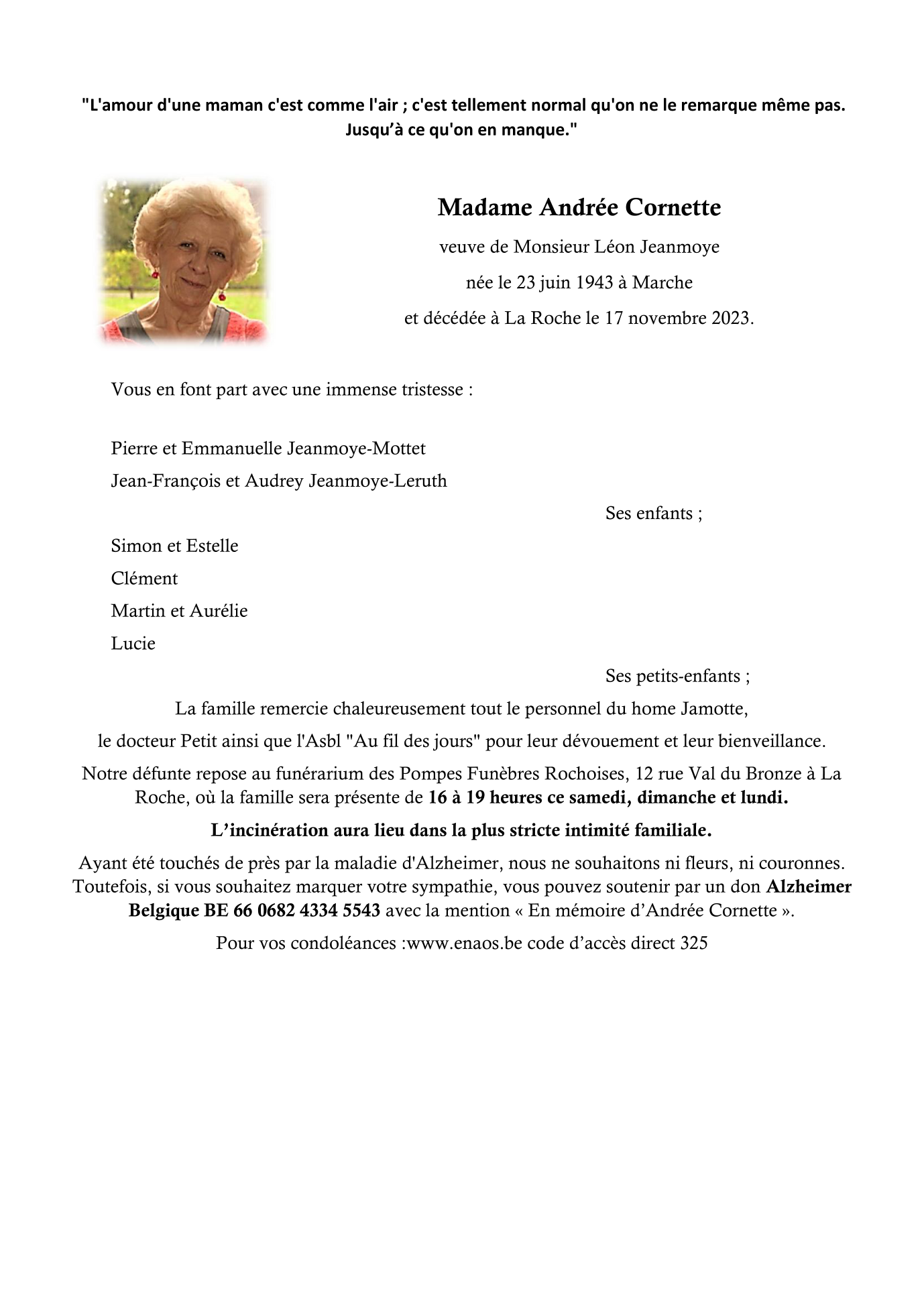 "L'amour d'une maman c'est comme l'air ; c'est tellement normal qu'on ne le remarque même pas. Jusqu'à ce qu'on en manque."

Madame Andrée Cornette

veuve de Monsieur Léon Jeanmoye

née le 23 juin 1943 à Marche

et décédée à La Roche le 17 novembre 2023.

Vous en font part avec une immense tristesse :

Pierre et Emmanuelle Jeanmoye-Mottet

Jean-François et Audrey Jeanmoye-Leruth

Ses enfants ;

Simon et Estelle

Clément

Martin et Aurélie

Lucie

Ses petits-enfants ;

La famille remercie chaleureusement tout le personnel du home Jamotte,

le docteur Petit ainsi que l'Asbl "Au fil des jours" pour leur dévouement et leur bienveillance.

Notre défunte repose au funérarium des Pompes Funèbres Rochoises, 12 rue Val du Bronze à La Roche, où la famille sera présente de 16 à 19 heures ce samedi, dimanche et lundi.

L'incinération aura lieu dans la plus stricte intimité familiale.

Ayant été touchés de près par la maladie d'Alzheimer, nous ne souhaitons ni fleurs, ni couronnes. Toutefois, si vous souhaitez marquer votre sympathie, vous pouvez soutenir par un don Alzheimer Belgique BE 66 0682 4334 5543 avec la mention « En mémoire d'Andrée Cornette ».

Pour vos condoléances :www.enaos.be code d'accès direct 325